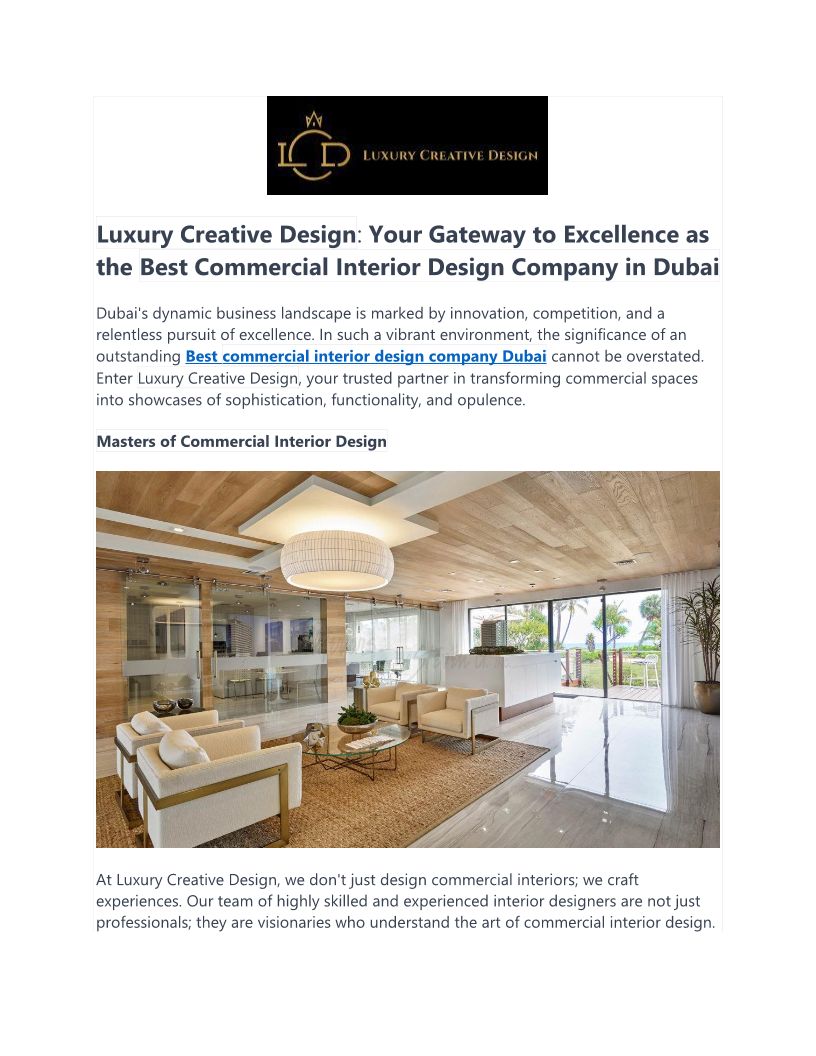 LCD LUXURY CREATIVE DESIGN

Luxury Creative Design: Your Gateway to Excellence as the Best Commercial Interior Design Company in Dubai

Dubai's dynamic business landscape is marked by innovation, competition, and a relentless pursuit of excellence. In such a vibrant environment, the significance of an outstanding Best commercial interior design company Dubai cannot be overstated. Enter Luxury Creative Design, your trusted partner in transforming commercial spaces into showcases of sophistication, functionality, and opulence.

Masters of Commercial Interior Design

At Luxury Creative Design, we don't just design commercial interiors; we craft experiences. Our team of highly skilled and experienced interior designers are not just professionals; they are visionaries who understand the art of commercial interior design.